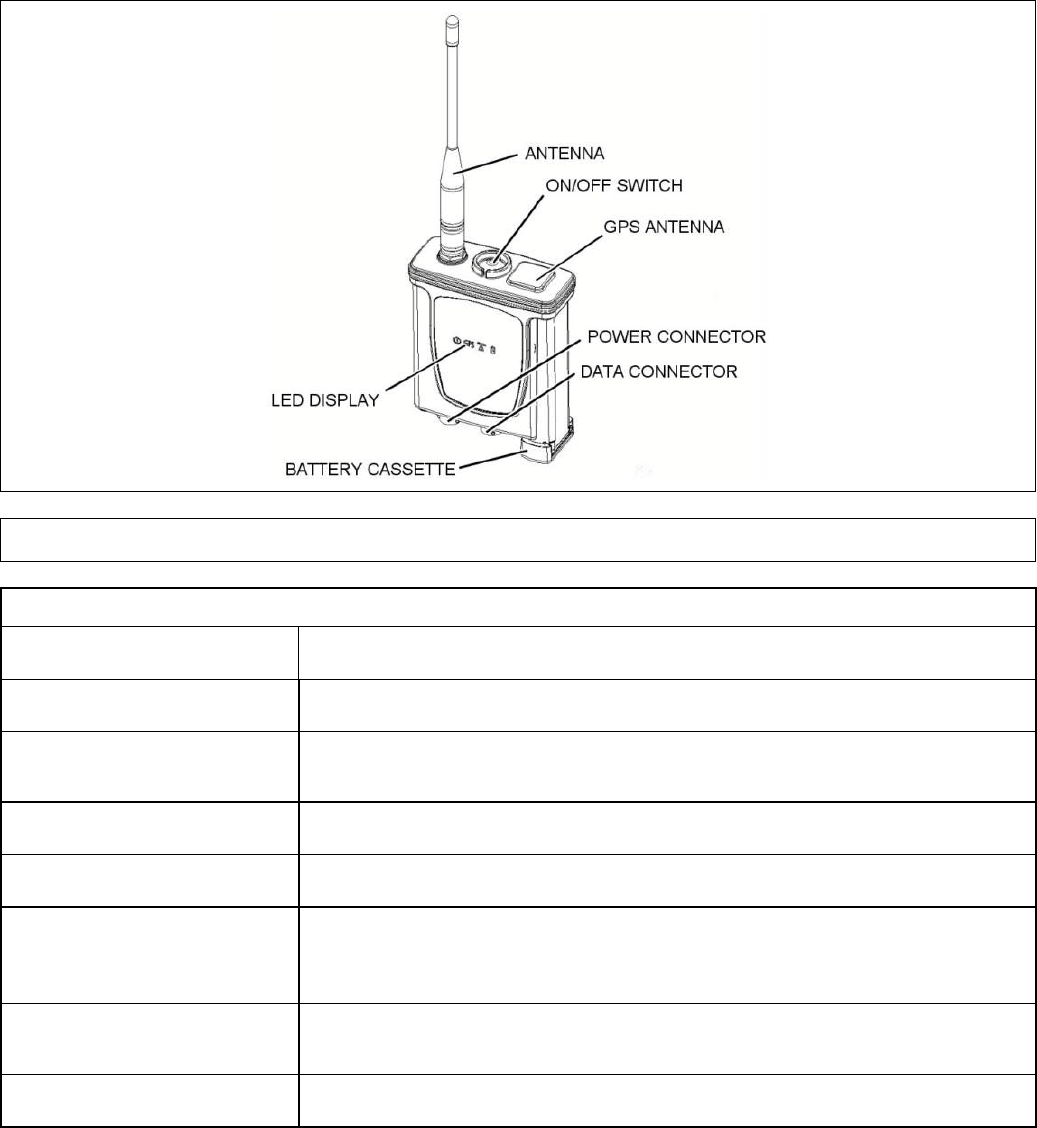 ANTENNA
ON/OFF SWITCH
GPS ANTENNA
POWER CONNECTOR
DATA CONNECTOR
LED DISPLAY
BATTERY CASSETTE